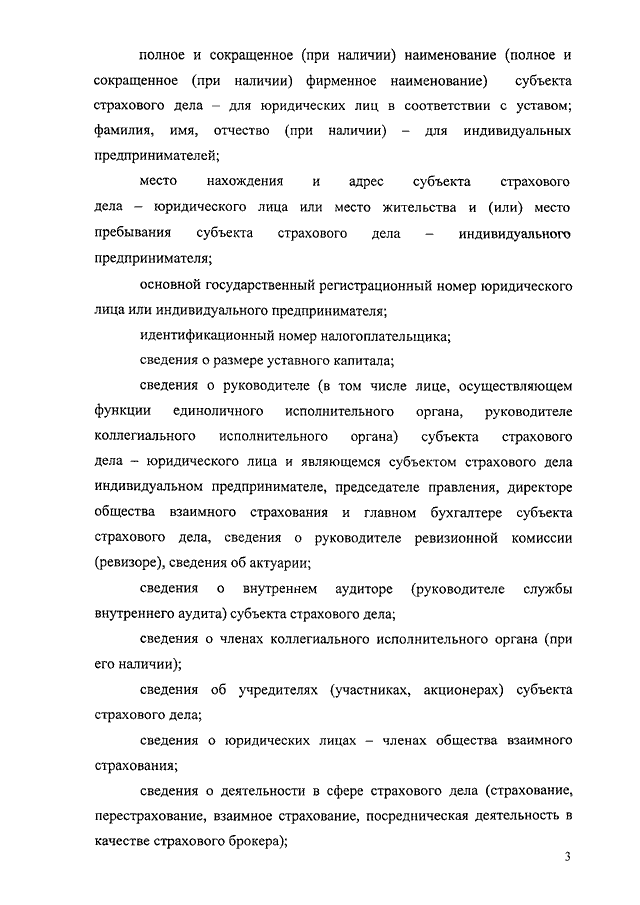 полное и сокращенное (при наличии) наименование (полное и сокращенное (при наличии) фирменное наименование) субъекта страхового дела – для юридических лиц в соответствии с уставом; фамилия, имя, отчество (при наличии) – для индивидуальных предпринимателей;

место нахождения и адрес субъекта страхового дела – юридического лица или место жительства и (или) место пребывания субъекта страхового дела – индивидуального предпринимателя;

основной государственный регистрационный номер юридического лица или индивидуального предпринимателя;

идентификационный номер налогоплательщика;

сведения о размере уставного капитала;

сведения о руководителе (в том числе лице, осуществляющем функции единоличного исполнительного органа, руководителе коллегиального исполнительного органа) субъекта страхового дела – юридического лица и являющемся субъектом страхового дела индивидуальном предпринимателе, председателе правления, директоре общества взаимного страхования и главном бухгалтере субъекта страхового дела, сведения о руководителе ревизионной комиссии (ревизоре), сведения об актуарии;

сведения о внутреннем аудиторе (руководителе службы внутреннего аудита) субъекта страхового дела;

сведения о членах коллегиального исполнительного органа (при его наличии);

сведения об учредителях (участниках, акционерах) субъекта страхового дела;

сведения о юридических лицах – членах общества взаимного страхования;

сведения о деятельности в сфере страхового дела (страхование, перестрахование, взаимное страхование, посредническая деятельность в качестве страхового брокера);

3